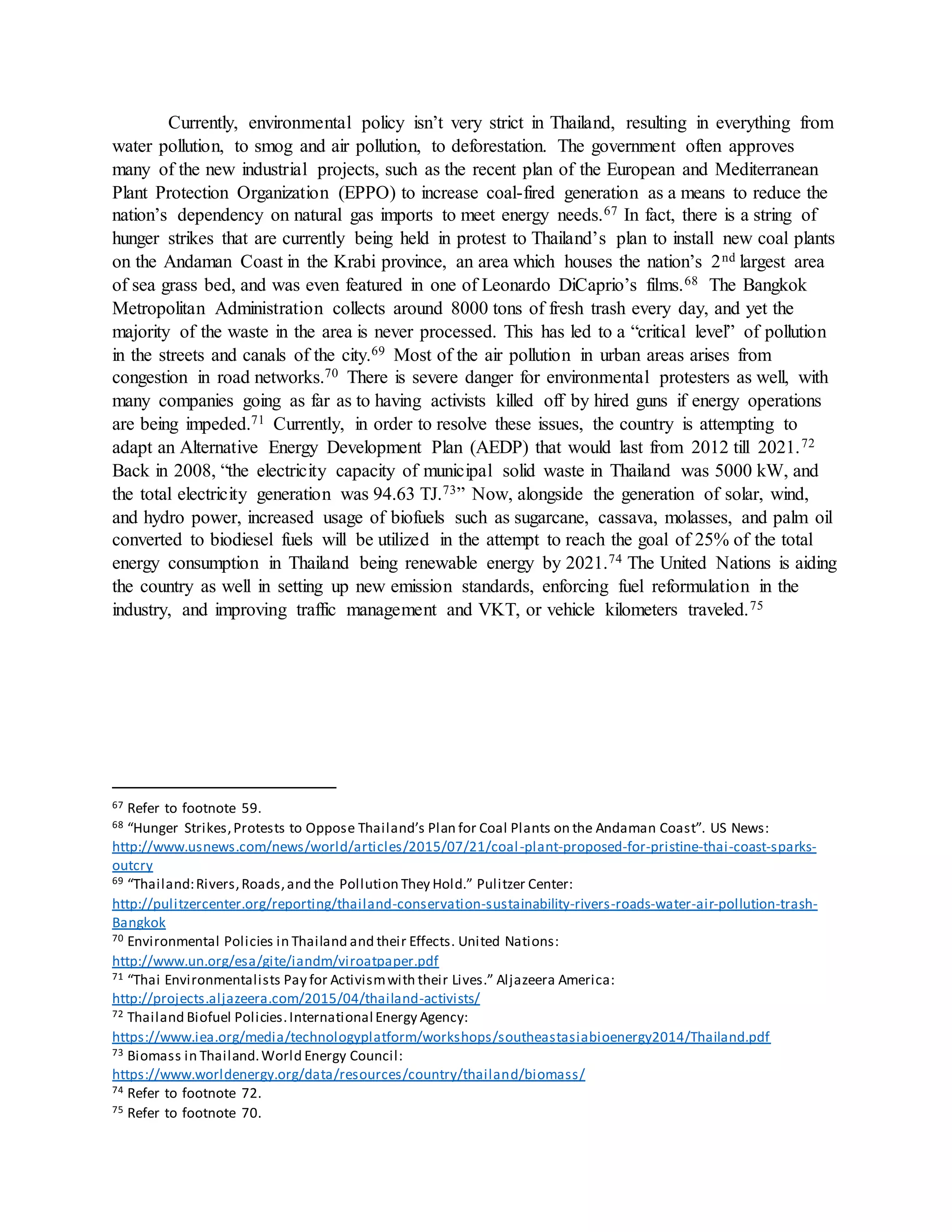 Currently, environmental policy isn't very strict in Thailand, resulting in everything from water pollution, to smog and air pollution, to deforestation. The government often approves many of the new industrial projects, such as the recent plan of the European and Mediterranean Plant Protection Organization (EPPO) to increase coal-fired generation as a means to reduce the nation's dependency on natural gas imports to meet energy needs.$^{67}$ In fact, there is a string of hunger strikes that are currently being held in protest to Thailand's plan to install new coal plants on the Andaman Coast in the Krabi province, an area which houses the nation's 2$^{nd}$ largest area of sea grass bed, and was even featured in one of Leonardo DiCaprio's films.$^{68}$ The Bangkok Metropolitan Administration collects around 8000 tons of fresh trash every day, and yet the majority of the waste in the area is never processed. This has led to a "critical level" of pollution in the streets and canals of the city.$^{69}$ Most of the air pollution in urban areas arises from congestion in road networks.$^{70}$ There is severe danger for environmental protesters as well, with many companies going as far as to having activists killed off by hired guns if energy operations are being impeded.$^{71}$ Currently, in order to resolve these issues, the country is attempting to adapt an Alternative Energy Development Plan (AEDP) that would last from 2012 till 2021.$^{72}$ Back in 2008, "the electricity capacity of municipal solid waste in Thailand was 5000 kW, and the total electricity generation was 94.63 TJ.$^{73}$" Now, alongside the generation of solar, wind, and hydro power, increased usage of biofuels such as sugarcane, cassava, molasses, and palm oil converted to biodiesel fuels will be utilized in the attempt to reach the goal of 25% of the total energy consumption in Thailand being renewable energy by 2021.$^{74}$ The United Nations is aiding the country as well in setting up new emission standards, enforcing fuel reformulation in the industry, and improving traffic management and VKT, or vehicle kilometers traveled.$^{75}$

$^{67}$ Refer to footnote 59.
$^{68}$ "Hunger Strikes, Protests to Oppose Thailand's Plan for Coal Plants on the Andaman Coast". US News: http://www.usnews.com/news/world/articles/2015/07/21/coal-plant-proposed-for-pristine-thai-coast-sparks-outcry
$^{69}$ "Thailand: Rivers, Roads, and the Pollution They Hold." Pulitzer Center: http://pulitzercenter.org/reporting/thailand-conservation-sustainability-rivers-roads-water-air-pollution-trash-Bangkok
$^{70}$ Environmental Policies in Thailand and their Effects. United Nations: http://www.un.org/esa/gite/iandm/viroatpaper.pdf
$^{71}$ "Thai Environmentalists Pay for Activism with their Lives." Aljazeera America: http://projects.aljazeera.com/2015/04/thailand-activists/
$^{72}$ Thailand Biofuel Policies. International Energy Agency: https://www.iea.org/media/technologyplatform/workshops/southeastasiabioenergy2014/Thailand.pdf
$^{73}$ Biomass in Thailand. World Energy Council: https://www.worldenergy.org/data/resources/country/thailand/biomass/
$^{74}$ Refer to footnote 72.
$^{75}$ Refer to footnote 70.